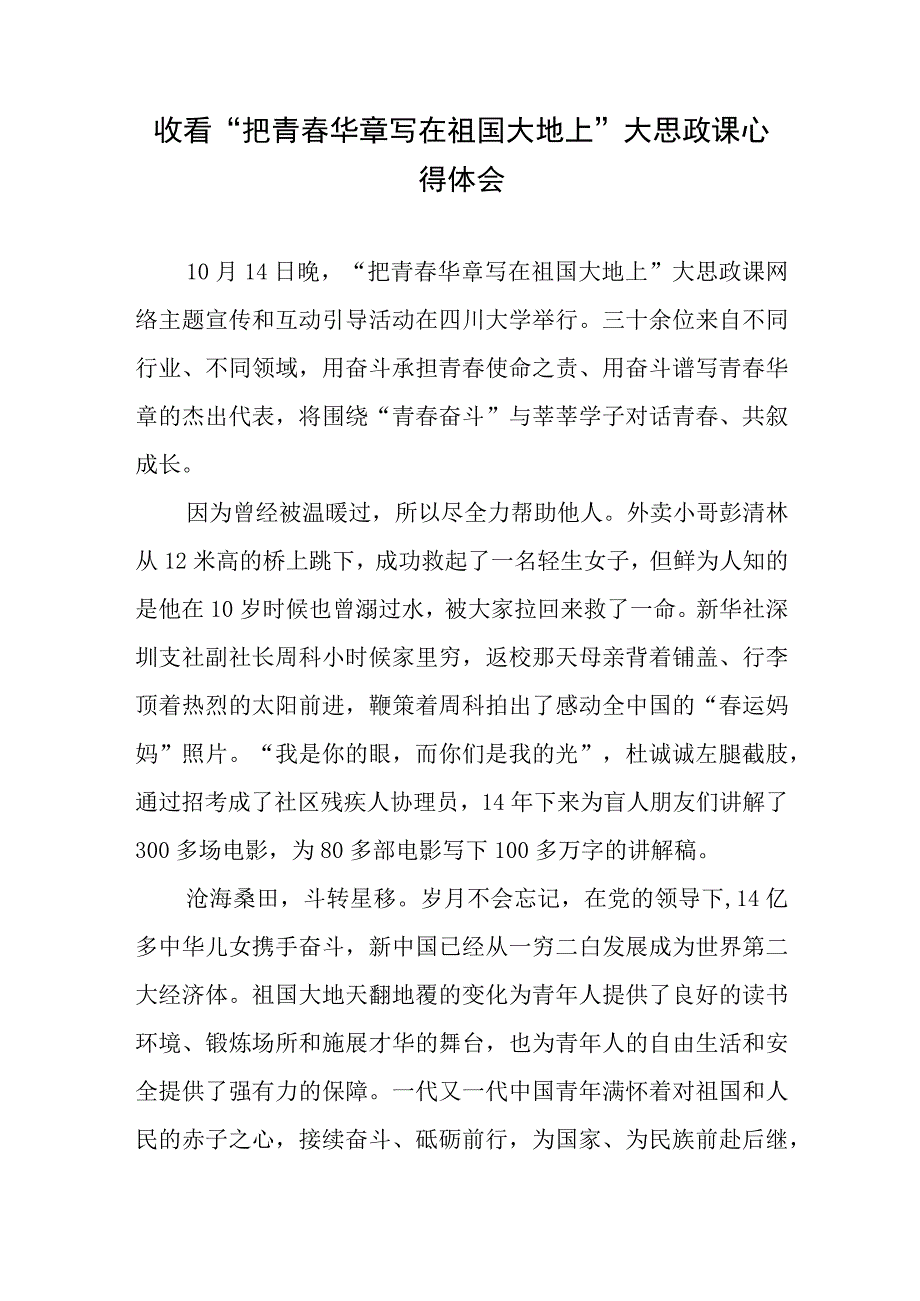 收看“把青春华章写在祖国大地上”大思政课心得体会

10月14日晚，“把青春华章写在祖国大地上”大思政课网络主题宣传和互动引导活动在四川大学举行。三十余位来自不同行业、不同领域，用奋斗承担青春使命之责、用奋斗谱写青春华章的杰出代表，将围绕“青春奋斗”与莘莘学子对话青春、共叙成长。

因为曾经被温暖过，所以尽全力帮助他人。外卖小哥彭清林从12米高的桥上跳下，成功救起了一名轻生女子，但鲜为人知的是他在10岁时候也曾溺过水，被大家拉回来救了一命。新华社深圳支社副社长周科小时候家里穷，返校那天母亲背着铺盖、行李顶着热烈的太阳前进，鞭策着周科拍出了感动全中国的“春运妈妈”照片。“我是你的眼，而你们是我的光”，杜诚诚左腿截肢，通过招考成了社区残疾人协理员，14年下来为盲人朋友们讲解了300多场电影，为80多部电影写下100多万字的讲解稿。

沧海桑田，斗转星移。岁月不会忘记，在党的领导下，14亿多中华儿女携手奋斗，新中国已经从一穷二白发展成为世界第二大经济体。祖国大地天翻地覆的变化为青年人提供了良好的读书环境、锻炼场所和施展才华的舞台，也为青年人的自由生活和安全提供了强有力的保障。一代又一代中国青年满怀着对祖国和人民的赤子之心，接续奋斗、砥砺前行，为国家、为民族前赴后继，